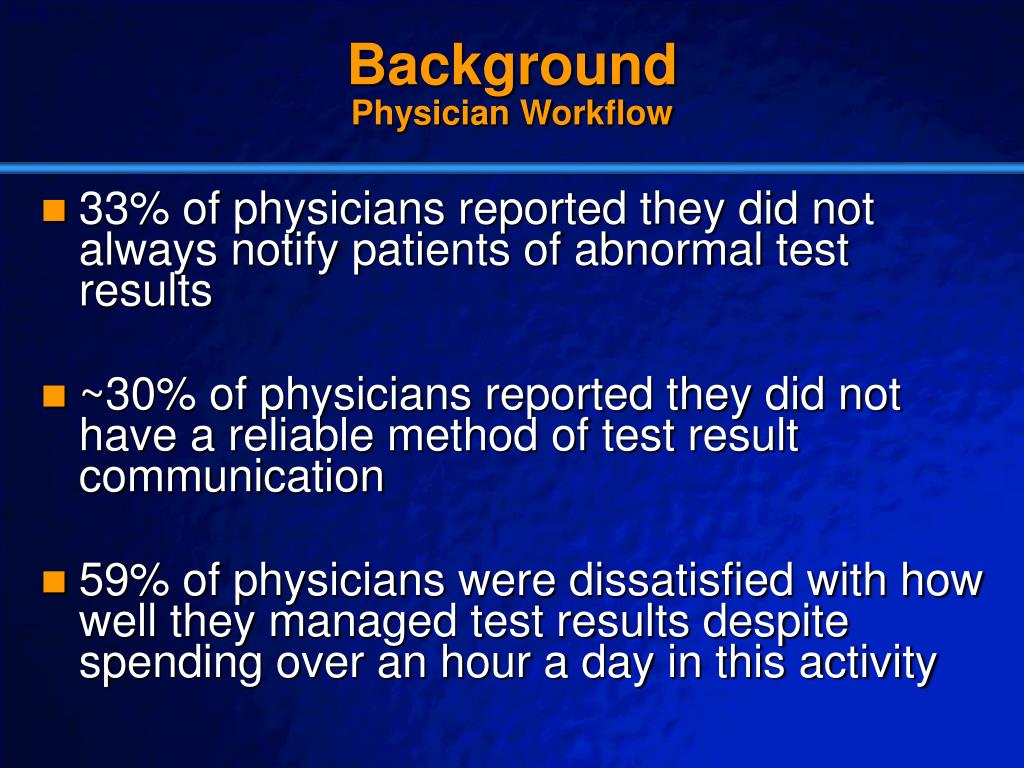 Background
Physician Workflow

33% of physicians reported they did not always notify patients of abnormal test results

~30% of physicians reported they did not have a reliable method of test result communication

59% of physicians were dissatisfied with how well they managed test results despite spending over an hour a day in this activity